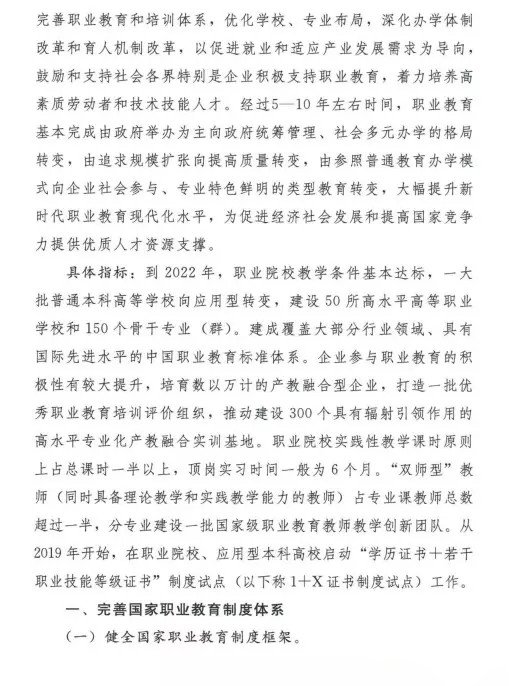 完善职业教育和培训体系，优化学校、专业布局，深化办学体制改革和育人机制改革，以促进就业和适应产业发展需求为导向，鼓励和支持社会各界特别是企业积极支持职业教育，着力培养高素质劳动者和技术技能人才。经过5—10年左右时间，职业教育基本完成由政府举办为主向政府统筹管理、社会多元办学的格局转变，由追求规模扩张向提高质量转变，由参照普通教育办学模式向企业社会参与、专业特色鲜明的类型教育转变，大幅提升新时代职业教育现代化水平，为促进经济社会发展和提高国家竞争力提供优质人才资源支撑。

具体指标：到2022年，职业院校教学条件基本达标，一大批普通本科高等学校向应用型转变，建设50所高水平高等职业学校和150个骨干专业（群）。建成覆盖大部分行业领域、具有国际先进水平的中国职业教育标准体系。企业参与职业教育的积极性有较大提升，培育数以万计的产教融合型企业，打造一批优秀职业教育培训评价组织，推动建设300个具有辐射引领作用的高水平专业化产教融合实训基地。职业院校实践性教学课时原则上占总课时一半以上，顶岗实习时间一般为6个月。“双师型”教师（同时具备理论教学和实践教学能力的教师）占专业课教师总数超过一半，分专业建设一批国家级职业教育教师教学创新团队。从2019年开始，在职业院校、应用型本科高校启动“学历证书+若干职业技能等级证书”制度试点（以下称1+X证书制度试点）工作。

一、完善国家职业教育制度体系

（一）健全国家职业教育制度框架。